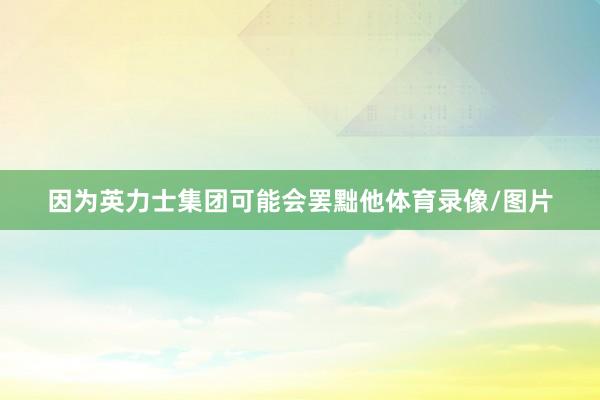 因为英力士集团可能会罢黜他体育录像/图片